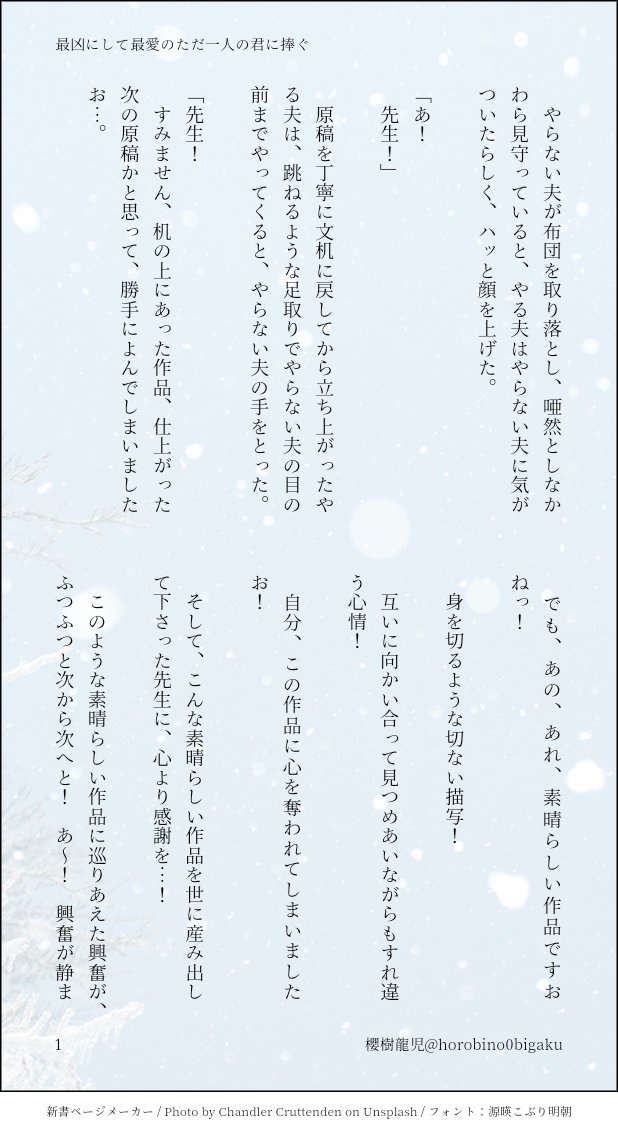 最凶にして最愛のただ一人の君に捧ぐ

やらない夫が布団を取り落とし、唖然としながら見守っていると、やる夫はやらない夫に気がついたらしく、ハッと顔を上げた。

「あ！　先生！」

原稿を丁寧に文机に戻してから立ち上がったやる夫は、跳ねるような足取りでやらない夫の目の前までやってくると、やらない夫の手をとった。

「先生！　すみません、机の上にあった作品、仕上がった次の原稿かと思って、勝手によんでしまいましたお…。

でも、あの、あれ、素晴らしい作品ですおねっ！

身を切るような切ない描写！

互いに向かい合って見つめあいながらもすれ違う心情！

自分、この作品に心を奪われてしまいましたお！

そして、こんな素晴らしい作品を世に産み出して下さった先生に、心より感謝を…！

このような素晴らしい作品に巡りあえた興奮が、ふつふつと次から次へと！　あ〜！　興奮が静ま

1

櫻樹龍児@horobino0bigaku

新書ページメーカー / Photo by Chandler Cruttenden on Unsplash / フォント：源暎こぶり明朝